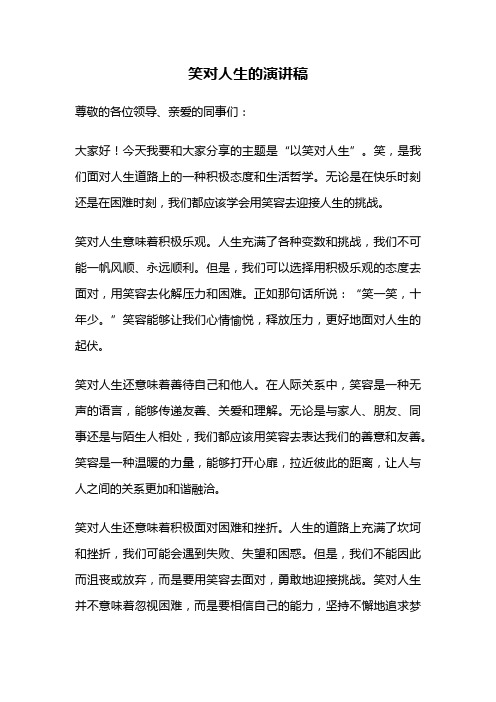 笑对人生的演讲稿

尊敬的各位领导、亲爱的同事们：

大家好！今天我要和大家分享的主题是“以笑对人生”。笑，是我们面对人生道路上的一种积极态度和生活哲学。无论是在快乐时刻还是在困难时刻，我们都应该学会用笑容去迎接人生的挑战。

笑对人生意味着积极乐观。人生充满了各种变数和挑战，我们不可能一帆风顺、永远顺利。但是，我们可以选择用积极乐观的态度去面对，用笑容去化解压力和困难。正如那句话所说：“笑一笑，十年少。”笑容能够让我们心情愉悦，释放压力，更好地面对人生的起伏。

笑对人生还意味着善待自己和他人。在人际关系中，笑容是一种无声的语言，能够传递友善、关爱和理解。无论是与家人、朋友、同事还是与陌生人相处，我们都应该用笑容去表达我们的善意和友善。笑容是一种温暖的力量，能够打开心扉，拉近彼此的距离，让人与人之间的关系更加和谐融洽。

笑对人生还意味着积极面对困难和挫折。人生的道路上充满了坎坷和挫折，我们可能会遇到失败、失望和困惑。但是，我们不能因此而沮丧或放弃，而是要用笑容去面对，勇敢地迎接挑战。笑对人生并不意味着忽视困难，而是要相信自己的能力，坚持不懈地追求梦